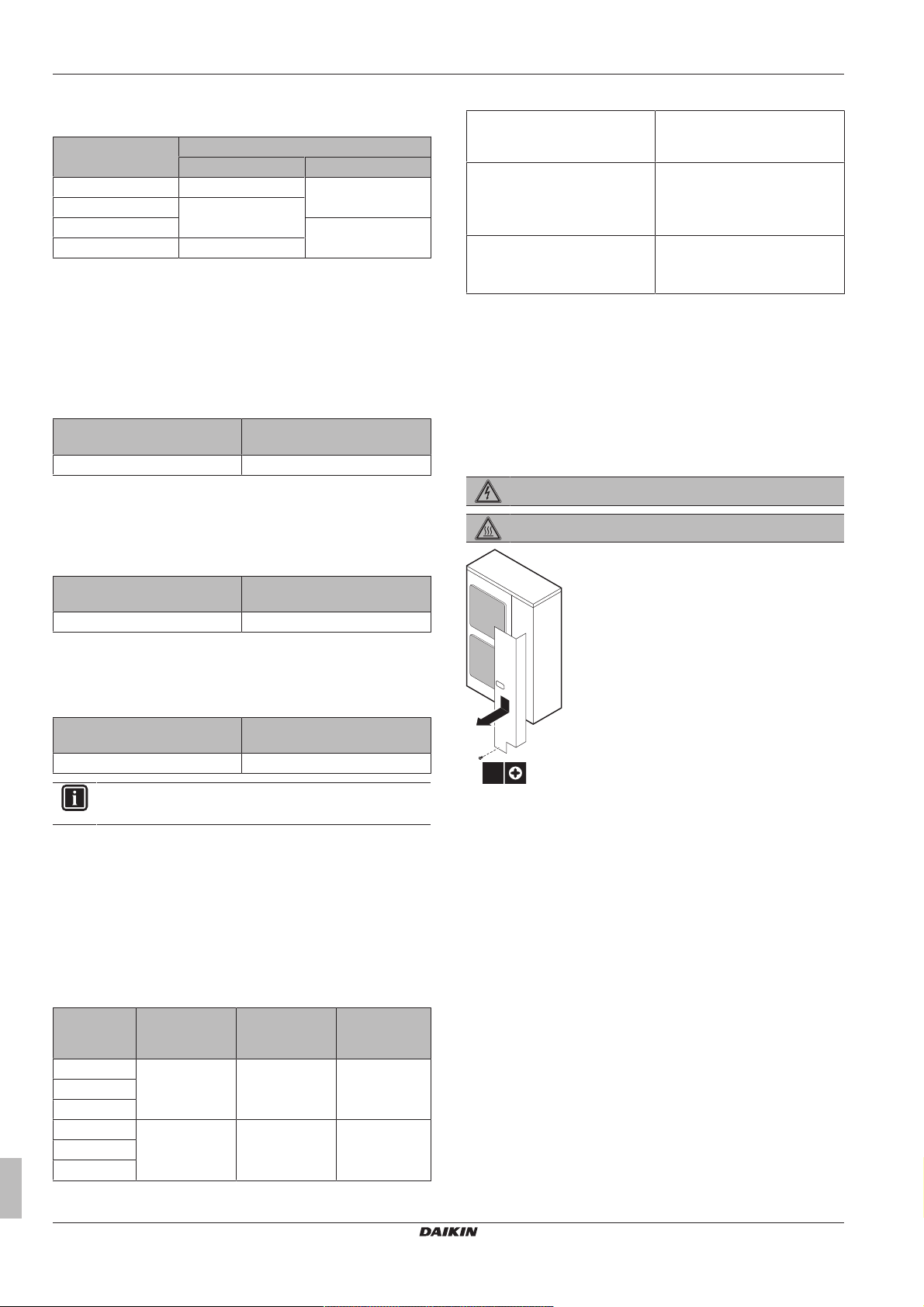 DAIKIN